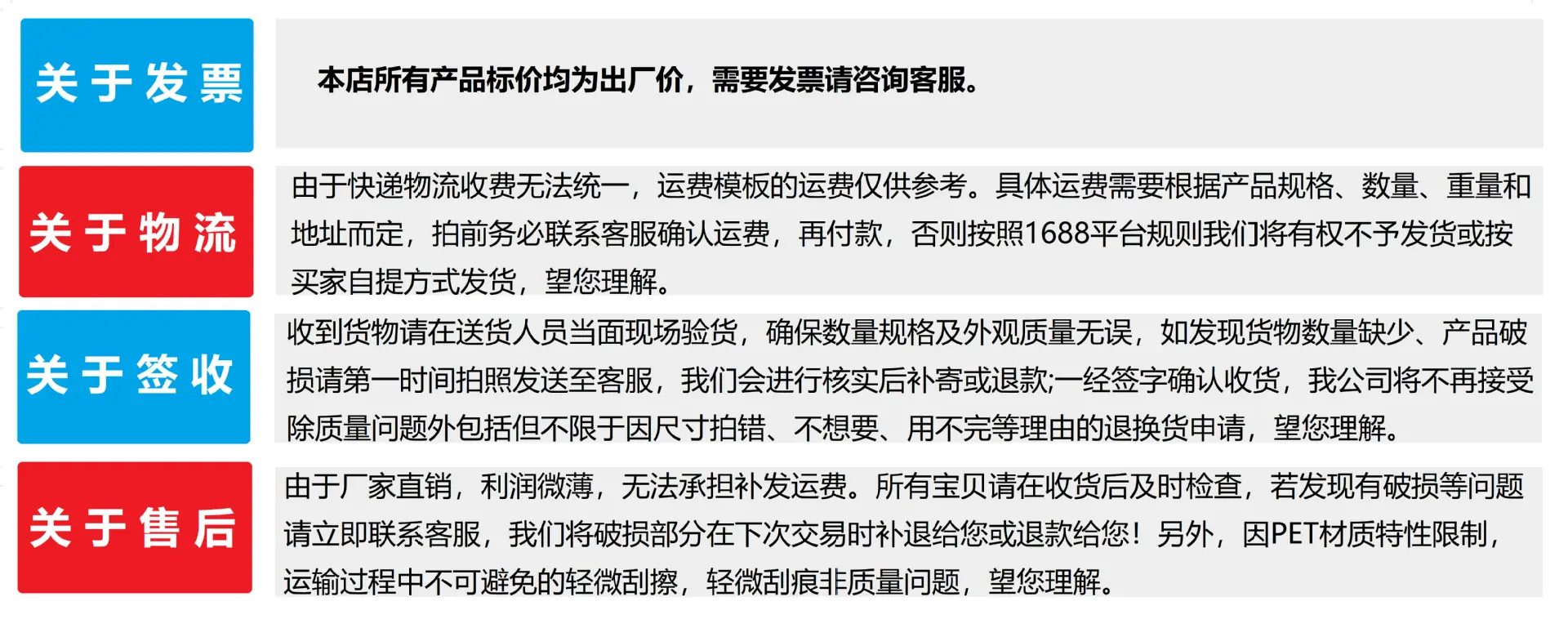 关于发票

本店所有产品标价均为出厂价，需要发票请咨询客服。

关于物流

由于快递物流收费无法统一，运费模板的运费仅供参考。具体运费需要根据产品规格、数量、重量和地址而定，拍前务必联系客服确认运费，再付款，否则按照1688平台规则我们将有权不予发货或按买家自提方式发货，望您理解。

关于签收

收到货物请在送货人员当面现场验货，确保数量规格及外观质量无误，如发现货物数量缺少、产品破损请第一时间拍照发送至客服，我们会进行核实后补寄或退款;一经签字确认收货，我公司将不再接受除质量问题外包括但不限于因尺寸拍错、不想要、用不完等理由的退换货申请，望您理解。

关于售后

由于厂家直销，利润微薄，无法承担补发运费。所有宝贝请在收货后及时检查，若发现有破损等问题请立即联系客服，我们将破损部分在下次交易时补退给您或退款给您！另外，因PET材质特性限制，运输过程中不可避免的轻微刮擦，轻微刮痕非质量问题，望您理解。